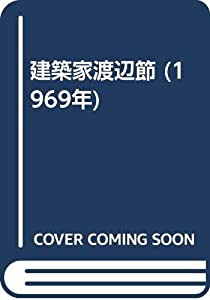 建築家渡辺節 (1969年)

COVER COMING SOON